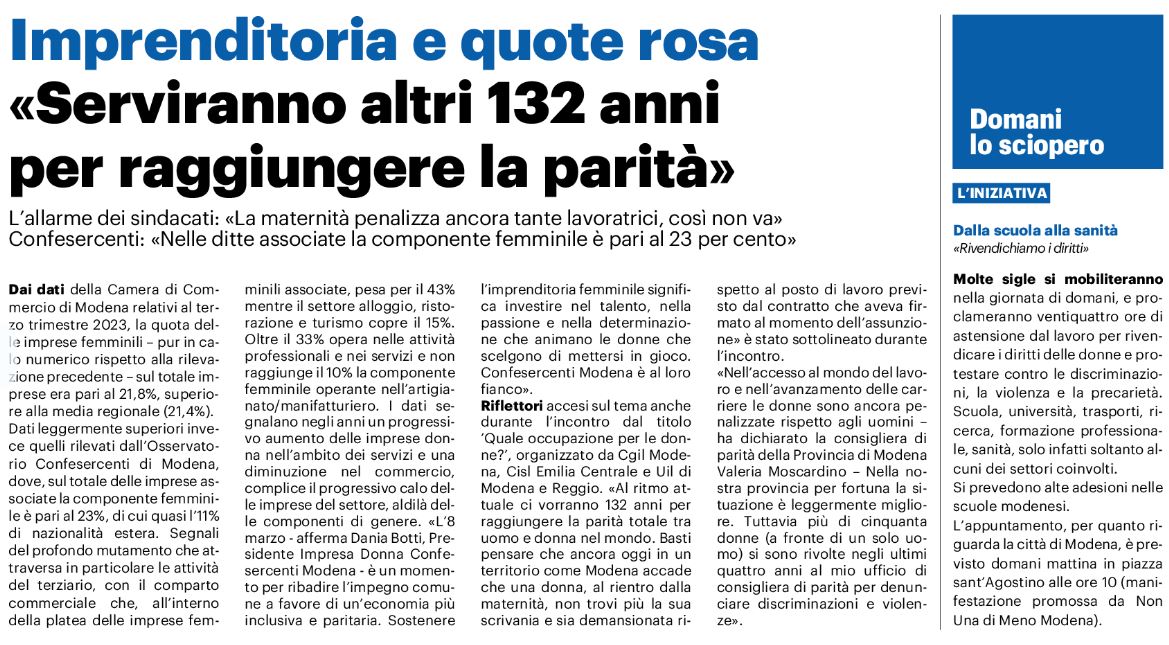 Imprenditoria e quote rosa
«Serviranno altri 132 anni per raggiungere la parità»

L'allarme dei sindacati: «La maternità penalizza ancora tante lavoratrici, così non va»
Confesercenti: «Nelle ditte associate la componente femminile è pari al 23 per cento»

Dai dati della Camera di Commercio di Modena relativi al terzo trimestre 2023, la quota delle imprese femminili – pur in calo numerico rispetto alla rilevazione precedente – sul totale imprese era pari al 21,8%, superiore alla media regionale (21,4%). Dati leggermente superiori invece quelli rilevati dall'Osservatorio Confesercenti di Modena, dove, sul totale delle imprese associate la componente femminile è pari al 23%, di cui quasi l'11% di nazionalità estera. Segnali del profondo mutamento che attraversa in particolare le attività del terziario, con il comparto commerciale che, all'interno della platea delle imprese femminili associate, pesa per il 43% mentre il settore alloggio, ristorazione e turismo copre il 15%. Oltre il 33% opera nelle attività professionali e nei servizi e non raggiunge il 10% la componente femminile operante nell'artigianato/manifatturiero. I dati segnalano negli anni un progressivo aumento delle imprese donna nell'ambito dei servizi e una diminuzione nel commercio, complice il progressivo calo delle imprese del settore, aldilà delle componenti di genere. «L'8 marzo - afferma Dania Botti, Presidente Impresa Donna Confesercenti Modena - è un momento per ribadire l'impegno comune a favore di un'economia più inclusiva e paritaria. Sostenere l'imprenditoria femminile significa investire nel talento, nella passione e nella determinazione che animano le donne che scelgono di mettersi in gioco. Confesercenti Modena è al loro fianco».

Riflettori accesi sul tema anche durante l'incontro dal titolo 'Quale occupazione per le donne?', organizzato da Cgil Modena, Cisl Emilia Centrale e Uil di Modena e Reggio. «Al ritmo attuale ci vorranno 132 anni per raggiungere la parità totale tra uomo e donna nel mondo. Basti pensare che ancora oggi in un territorio come Modena accade che una donna, al rientro dalla maternità, non trovi più la sua scrivania e sia demansionata rispetto al posto di lavoro previsto dal contratto che aveva firmato al momento dell'assunzione» è stato sottolineato durante l'incontro.
«Nell'accesso al mondo del lavoro e nell'avanzamento delle carriere le donne sono ancora penalizzate rispetto agli uomini – ha dichiarato la consigliera di parità della Provincia di Modena Valeria Moscardino – Nella nostra provincia per fortuna la situazione è leggermente migliore. Tuttavia più di cinquanta donne (a fronte di un solo uomo) si sono rivolte negli ultimi quattro anni al mio ufficio di consigliera di parità per denunciare discriminazioni e violenze».

Domani lo sciopero

L'INIZIATIVA

Dalla scuola alla sanità
«Rivendichiamo i diritti»

Molte sigle si mobiliteranno nella giornata di domani, e proclameranno ventiquattro ore di astensione dal lavoro per rivendicare i diritti delle donne e protestare contro le discriminazioni, la violenza e la precarietà. Scuola, università, trasporti, ricerca, formazione professionale, sanità, solo infatti soltanto alcuni dei settori coinvolti.
Si prevedono alte adesioni nelle scuole modenesi.
L'appuntamento, per quanto riguarda la città di Modena, è previsto domani mattina in piazza sant'Agostino alle ore 10 (manifestazione promossa da Non Una di Meno Modena).